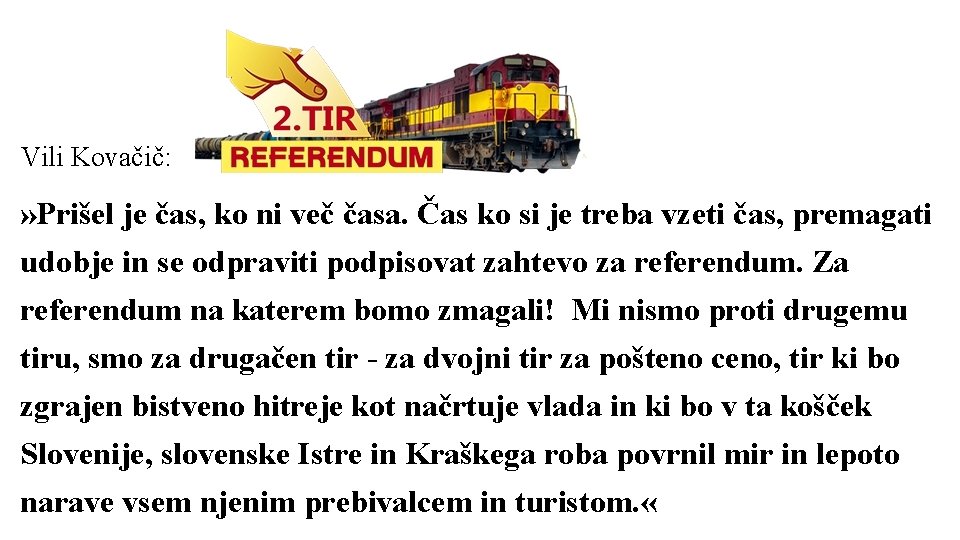 Vili Kovačič:

2.TIR
REFERENDUM

»Prišel je čas, ko ni več časa. Čas ko si je treba vzeti čas, premagati udobje in se odpraviti podpisovat zahtevo za referendum. Za referendum na katerem bomo zmagali!  Mi nismo proti drugemu tiru, smo za drugačen tir - za dvojni tir za pošteno ceno, tir ki bo zgrajen bistveno hitreje kot načrtuje vlada in ki bo v ta košček Slovenije, slovenske Istre in Kraškega roba povrnil mir in lepoto narave vsem njenim prebivalcem in turistom.«